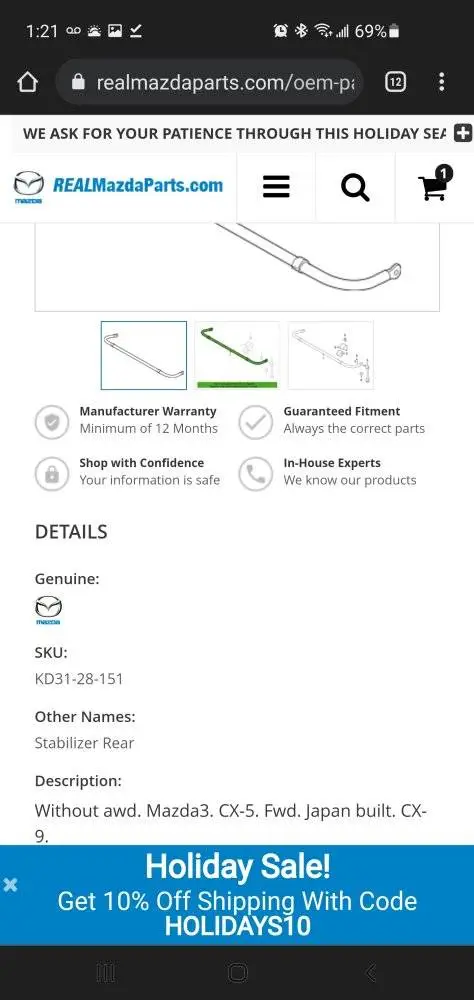 1:21 69%

realmazdaparts.com/oem-pa

12

WE ASK FOR YOUR PATIENCE THROUGH THIS HOLIDAY SEA

mazda REALMazdaParts.com

1

Manufacturer Warranty
Minimum of 12 Months

Guaranteed Fitment
Always the correct parts

Shop with Confidence
Your information is safe

In-House Experts
We know our products

DETAILS

Genuine:

mazda

SKU:
KD31-28-151

Other Names:
Stabilizer Rear

Description:
Without awd. Mazda3. CX-5. Fwd. Japan built. CX-9.

Holiday Sale!
Get 10% Off Shipping With Code
HOLIDAYS10